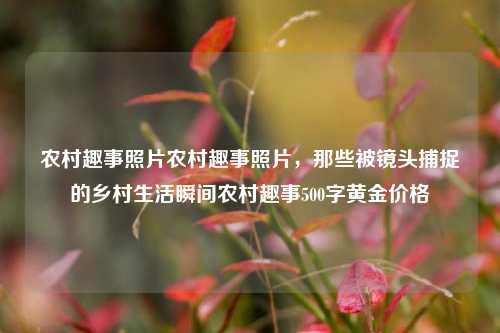 农村趣事照片农村趣事照片，那些被镜头捕捉的乡村生活瞬间农村趣事500字黄金价格